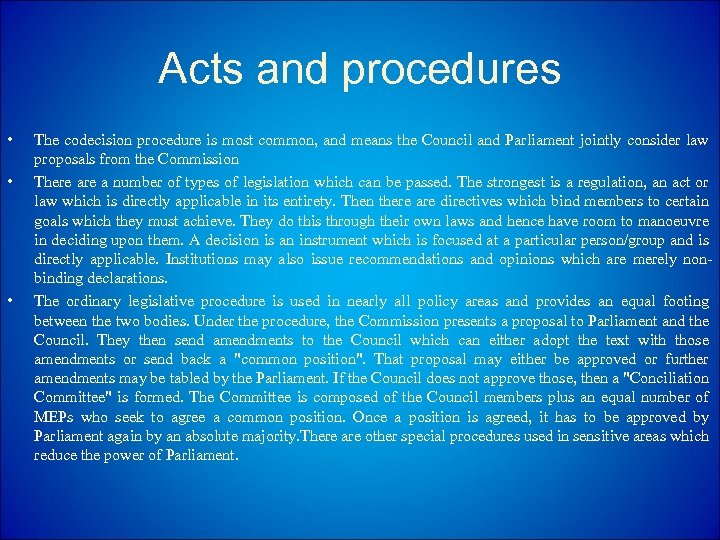 Acts and procedures

• The codecision procedure is most common, and means the Council and Parliament jointly consider law proposals from the Commission

• There are a number of types of legislation which can be passed. The strongest is a regulation, an act or law which is directly applicable in its entirety. Then there are directives which bind members to certain goals which they must achieve. They do this through their own laws and hence have room to manoeuvre in deciding upon them. A decision is an instrument which is focused at a particular person/group and is directly applicable. Institutions may also issue recommendations and opinions which are merely non-binding declarations.

• The ordinary legislative procedure is used in nearly all policy areas and provides an equal footing between the two bodies. Under the procedure, the Commission presents a proposal to Parliament and the Council. They then send amendments to the Council which can either adopt the text with those amendments or send back a "common position". That proposal may either be approved or further amendments may be tabled by the Parliament. If the Council does not approve those, then a "Conciliation Committee" is formed. The Committee is composed of the Council members plus an equal number of MEPs who seek to agree a common position. Once a position is agreed, it has to be approved by Parliament again by an absolute majority.There are other special procedures used in sensitive areas which reduce the power of Parliament.